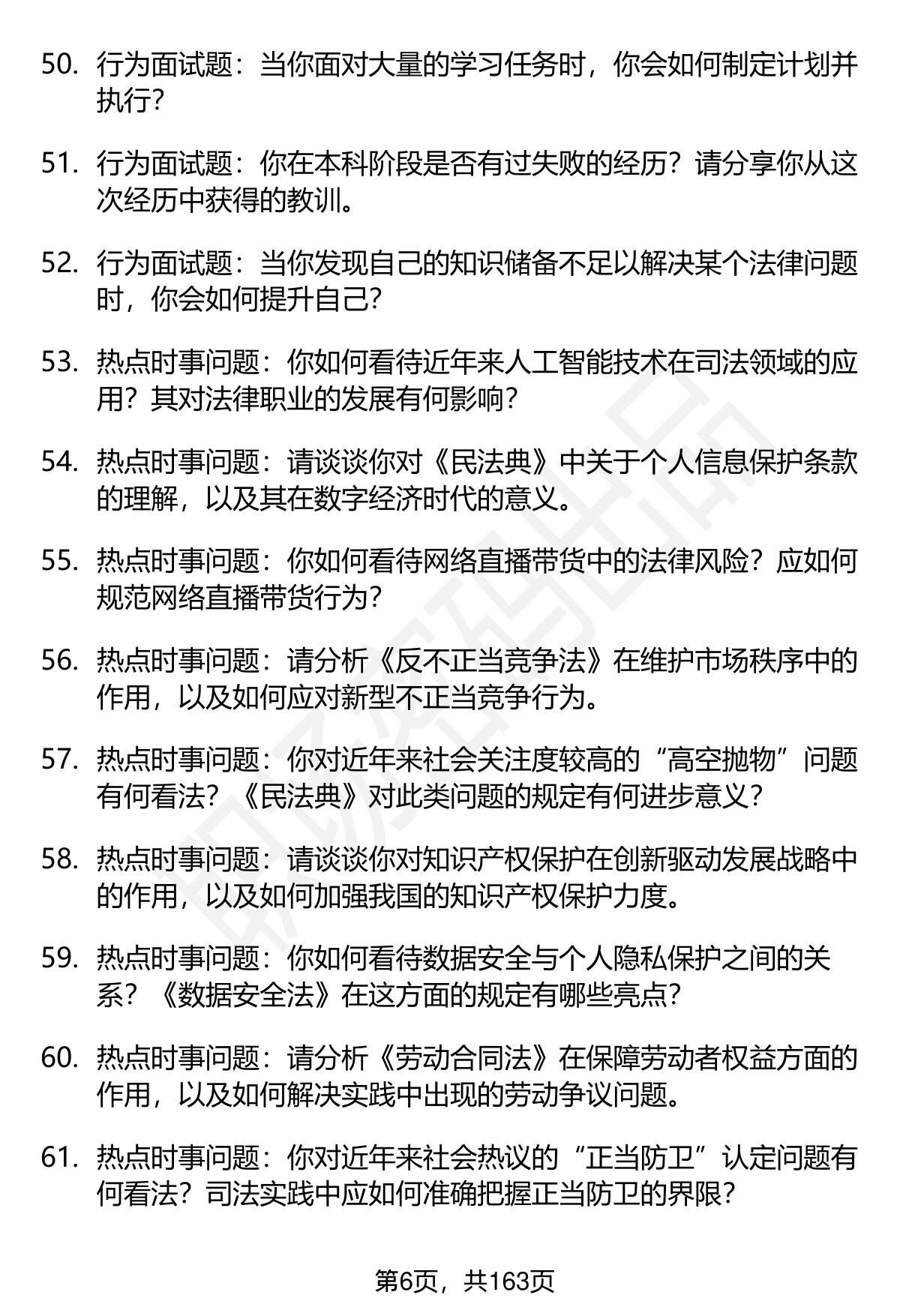 50. 行为面试题：当你面对大量的学习任务时，你会如何制定计划并执行？

51. 行为面试题：你在本科阶段是否有过失败的经历？请分享你从这次经历中获得的教训。

52. 行为面试题：当你发现自己的知识储备不足以解决某个法律问题时，你会如何提升自己？

53. 热点时事问题：你如何看待近年来人工智能技术在司法领域的应用？其对法律职业的发展有何影响？

54. 热点时事问题：请谈谈你对《民法典》中关于个人信息保护条款的理解，以及其在数字经济时代的意义。

55. 热点时事问题：你如何看待网络直播带货中的法律风险？应如何规范网络直播带货行为？

56. 热点时事问题：请分析《反不正当竞争法》在维护市场秩序中的作用，以及如何应对新型不正当竞争行为。

57. 热点时事问题：你对近年来社会关注度较高的“高空抛物”问题有何看法？《民法典》对此类问题的规定有何进步意义？

58. 热点时事问题：请谈谈你对知识产权保护在创新驱动发展战略中的作用，以及如何加强我国的知识产权保护力度。

59. 热点时事问题：你如何看待数据安全与个人隐私保护之间的关系？《数据安全法》在这方面的规定有哪些亮点？

60. 热点时事问题：请分析《劳动合同法》在保障劳动者权益方面的作用，以及如何解决实践中出现的劳动争议问题。

61. 热点时事问题：你对近年来社会热议的“正当防卫”认定问题有何看法？司法实践中应如何准确把握正当防卫的界限？

第6页，共163页